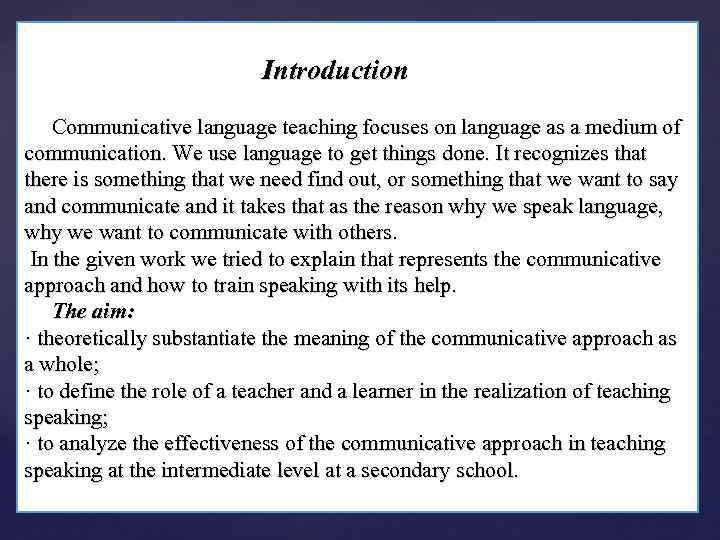 Introduction

Communicative language teaching focuses on language as a medium of communication. We use language to get things done. It recognizes that there is something that we need find out, or something that we want to say and communicate and it takes that as the reason why we speak language, why we want to communicate with others.

In the given work we tried to explain that represents the communicative approach and how to train speaking with its help.

The aim:

· theoretically substantiate the meaning of the communicative approach as a whole;

· to define the role of a teacher and a learner in the realization of teaching speaking;

· to analyze the effectiveness of the communicative approach in teaching speaking at the intermediate level at a secondary school.